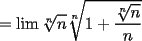 $= \lim \sqrt[n]{n} \sqrt[n]{1 + \frac{\sqrt[n]{n}}{n}}$